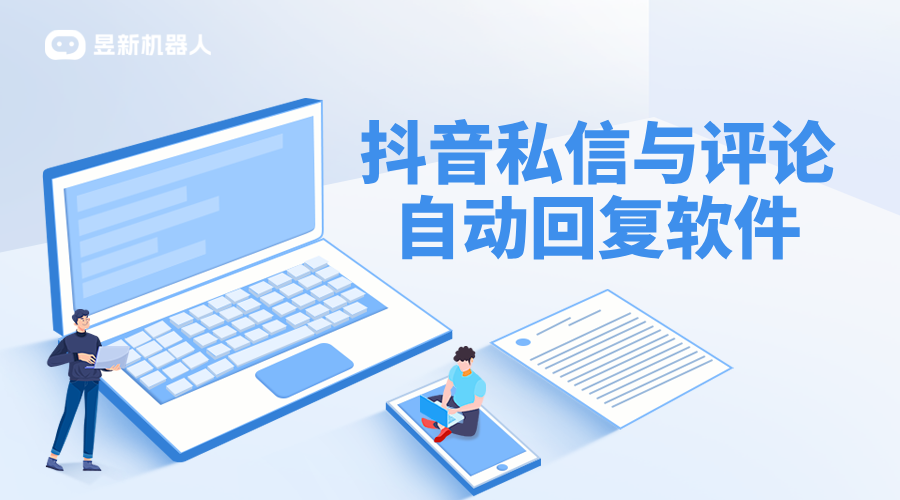 昱新机器人

抖音私信与评论
自动回复软件